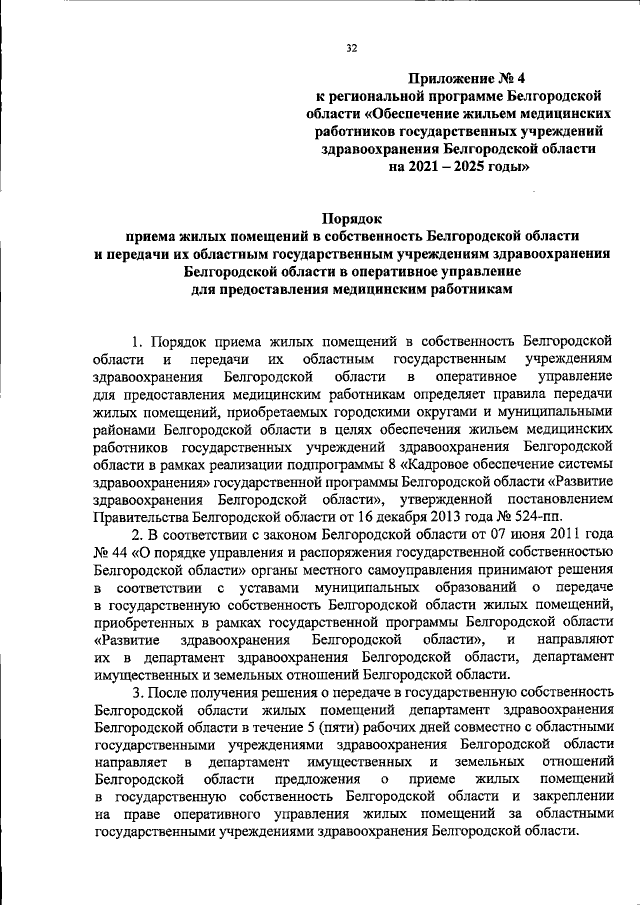 32

Приложение № 4
к региональной программе Белгородской области «Обеспечение жильем медицинских работников государственных учреждений здравоохранения Белгородской области на 2021 – 2025 годы»

Порядок
приема жилых помещений в собственность Белгородской области и передачи их областным государственным учреждениям здравоохранения Белгородской области в оперативное управление для предоставления медицинским работникам

1. Порядок приема жилых помещений в собственность Белгородской области и передачи их областным государственным учреждениям здравоохранения Белгородской области в оперативное управление для предоставления медицинским работникам определяет правила передачи жилых помещений, приобретаемых городскими округами и муниципальными районами Белгородской области в целях обеспечения жильем медицинских работников государственных учреждений здравоохранения Белгородской области в рамках реализации подпрограммы 8 «Кадровое обеспечение системы здравоохранения» государственной программы Белгородской области «Развитие здравоохранения Белгородской области», утвержденной постановлением Правительства Белгородской области от 16 декабря 2013 года № 524-пп.

2. В соответствии с законом Белгородской области от 07 июня 2011 года № 44 «О порядке управления и распоряжения государственной собственностью Белгородской области» органы местного самоуправления принимают решения в соответствии с уставами муниципальных образований о передаче в государственную собственность Белгородской области жилых помещений, приобретенных в рамках государственной программы Белгородской области «Развитие здравоохранения Белгородской области», и направляют их в департамент здравоохранения Белгородской области, департамент имущественных и земельных отношений Белгородской области.

3. После получения решения о передаче в государственную собственность Белгородской области жилых помещений департамент здравоохранения Белгородской области в течение 5 (пяти) рабочих дней совместно с областными государственными учреждениями здравоохранения Белгородской области направляет в департамент имущественных и земельных отношений Белгородской области предложения о приеме жилых помещений в государственную собственность Белгородской области и закреплении на праве оперативного управления жилых помещений за областными государственными учреждениями здравоохранения Белгородской области.